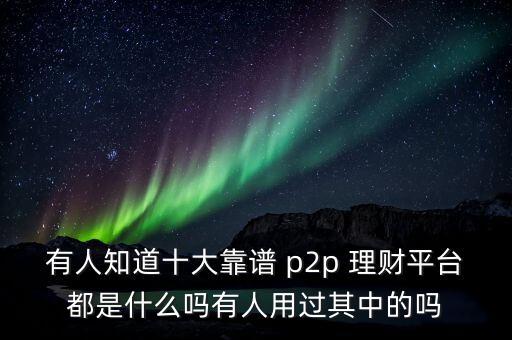 有人知道十大靠谱 p2p 理财平台都是什么吗有人用过其中的吗